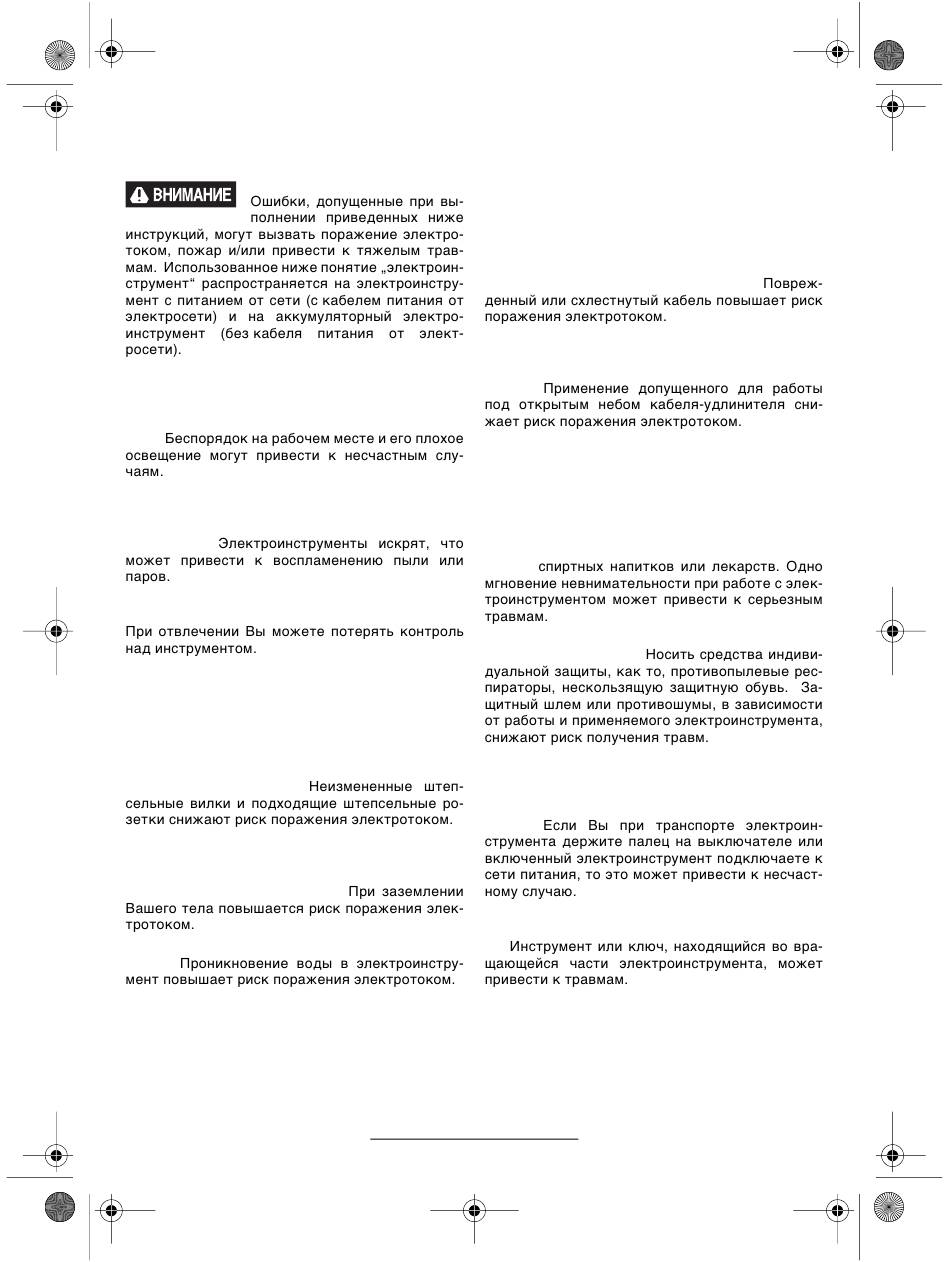 ВНИМАНИЕ Ошибки, допущенные при выполнении приведенных ниже инструкций, могут вызвать поражение электротоком, пожар и/или привести к тяжелым травмам. Использованное ниже понятие „электроинструмент“ распространяется на электроинструмент с питанием от сети (с кабелем питания от электросети) и на аккумуляторный электроинструмент (без кабеля питания от электросети).

Беспорядок на рабочем месте и его плохое освещение могут привести к несчастным случаям.

Электроинструменты искрят, что может привести к воспламенению пыли или паров.

При отвлечении Вы можете потерять контроль над инструментом.

Неизмененные штепсельные вилки и подходящие штепсельные розетки снижают риск поражения электротоком.

При заземлении Вашего тела повышается риск поражения электротоком.

Проникновение воды в электроинструмент повышает риск поражения электротоком.

Поврежденный или схлестнутый кабель повышает риск поражения электротоком.

Применение допущенного для работы под открытым небом кабеля-удлинителя снижает риск поражения электротоком.

спиртных напитков или лекарств. Одно мгновение невнимательности при работе с электроинструментом может привести к серьезным травмам.

Носить средства индивидуальной защиты, как то, противопылевые респираторы, нескользящую защитную обувь. Защитный шлем или противошумы, в зависимости от работы и применяемого электроинструмента, снижают риск получения травм.

Если Вы при транспорте электроинструмента держите палец на выключателе или включенный электроинструмент подключаете к сети питания, то это может привести к несчастному случаю.

Инструмент или ключ, находящийся во вращающейся части электроинструмента, может привести к травмам.